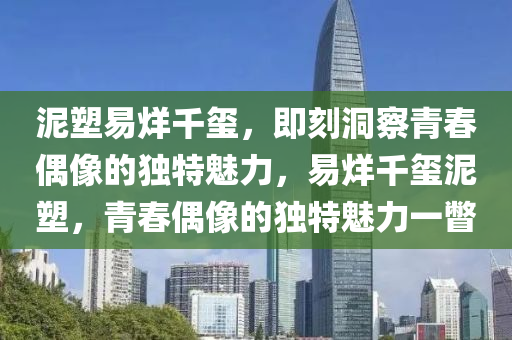 泥塑易烊千玺，即刻洞察青春偶像的独特魅力，易烊千玺泥塑，青春偶像的独特魅力一瞥